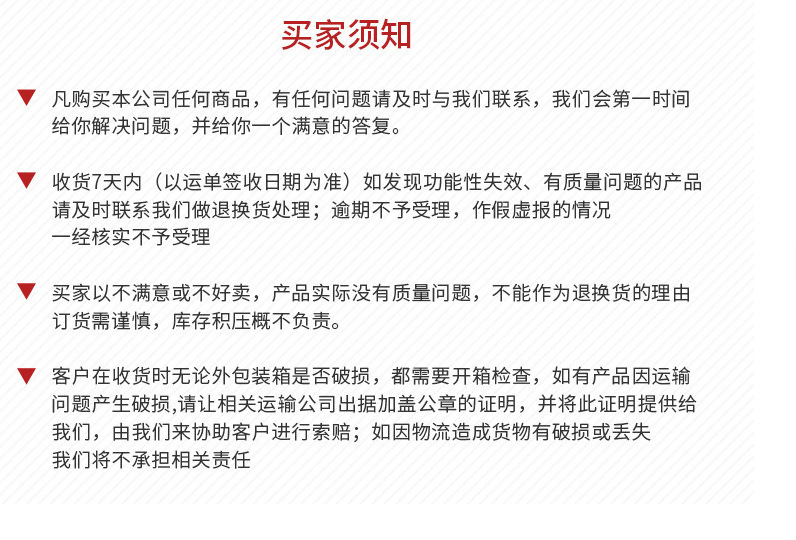 买家须知

▼ 凡购买本公司任何商品，有任何问题请及时与我们联系，我们会第一时间给你解决问题，并给你一个满意的答复。

▼ 收货7天内（以运单签收日期为准）如发现功能性失效、有质量问题的产品请及时联系我们做退换货处理；逾期不予受理，作假虚报的情况一经核实不予受理

▼ 买家以不满意或不好卖，产品实际没有质量问题，不能作为退换货的理由订货需谨慎，库存积压概不负责。

▼ 客户在收货时无论外包装箱是否破损，都需要开箱检查，如有产品因运输问题产生破损,请让相关运输公司出据加盖公章的证明，并将此证明提供给我们，由我们来协助客户进行索赔；如因物流造成货物有破损或丢失我们将不承担相关责任